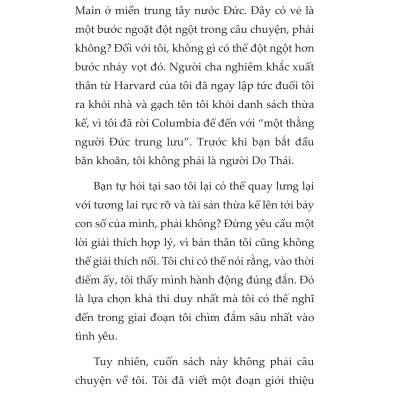 Main ở miền trung tây nước Đức. Đây có vẻ là một bước ngoặt đột ngột trong câu chuyện, phải không? Đối với tôi, không gì có thể đột ngột hơn bước nhảy vọt đó. Người cha nghiêm khắc xuất thân từ Harvard của tôi đã ngay lập tức đuổi tôi ra khỏi nhà và gạch tên tôi khỏi danh sách thừa kế, vì tôi đã rời Columbia để đến với "một thằng người Đức trung lưu". Trước khi bạn bắt đầu băn khoăn, tôi không phải là người Do Thái.

Bạn tự hỏi tại sao tôi lại có thể quay lưng lại với tương lai rực rỡ và tài sản thừa kế lên tới bảy con số của mình, phải không? Đừng yêu cầu một lời giải thích hợp lý, vì bản thân tôi cũng không thể giải thích nổi. Tôi chỉ có thể nói rằng, vào thời điểm ấy, tôi thấy mình hành động đúng đắn. Đó là lựa chọn khả thi duy nhất mà tôi có thể nghĩ đến trong giai đoạn tôi chìm đắm sâu nhất vào tình yêu.

Tuy nhiên, cuốn sách này không phải câu chuyện về tôi. Tôi đã viết một đoạn giới thiệu